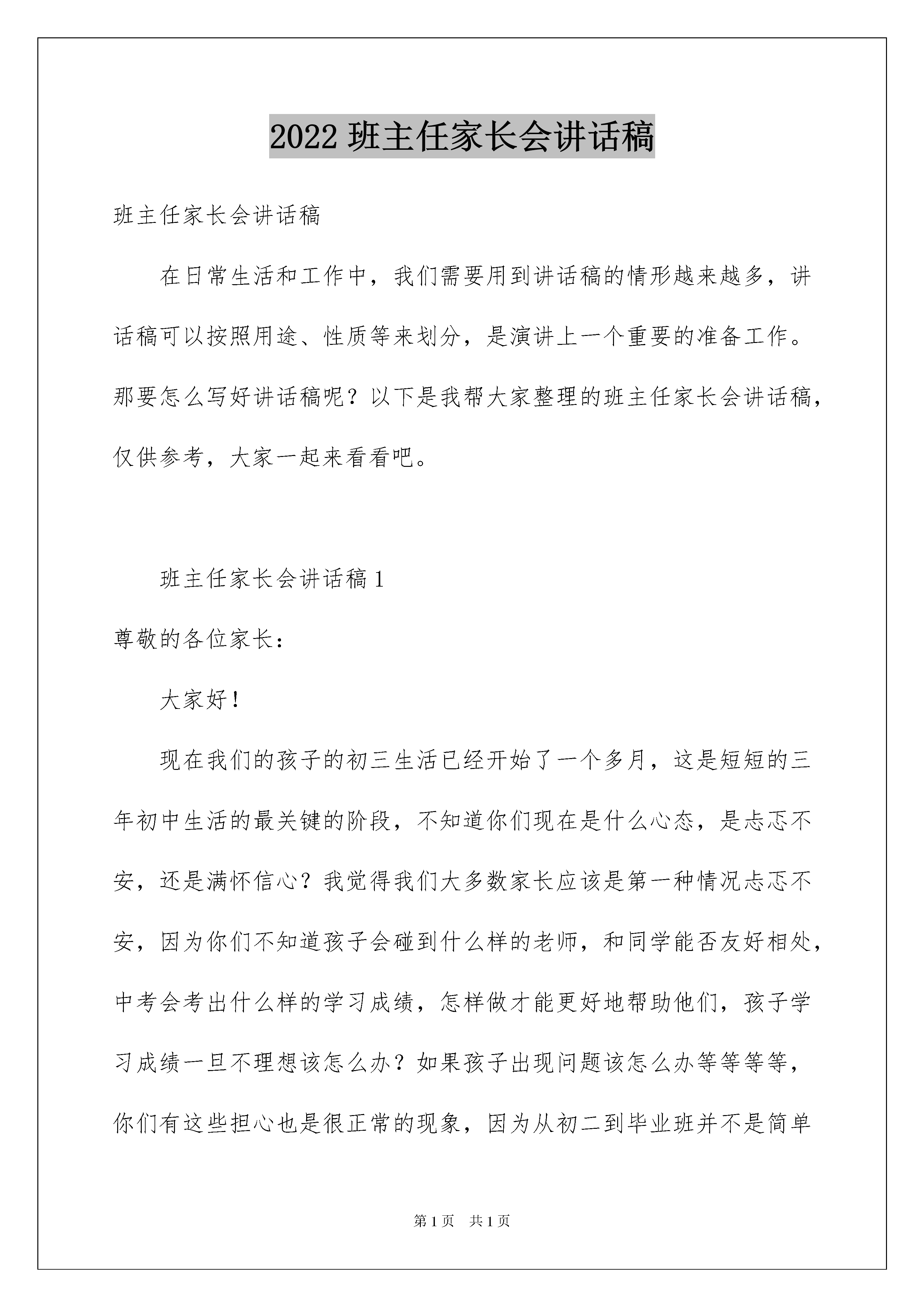 2022 班主任家长会讲话稿

班主任家长会讲话稿

在日常生活和工作中，我们需要用到讲话稿的情形越来越多，讲话稿可以按照用途、性质等来划分，是演讲上一个重要的准备工作。那要怎么写好讲话稿呢？以下是我帮大家整理的班主任家长会讲话稿，仅供参考，大家一起来看看吧。

班主任家长会讲话稿 1

尊敬的各位家长：

大家好！

现在我们的孩子的初三生活已经开始了一个多月，这是短短的三年初中生活的最关键的阶段，不知道你们现在是什么心态，是忐忑不安，还是满怀信心？我觉得我们大多数家长应该是第一种情况忐忑不安，因为你们不知道孩子会碰到什么样的老师，和同学能否友好相处，中考会考出什么样的学习成绩，怎样做才能更好地帮助他们，孩子学习成绩一旦不理想该怎么办？如果孩子出现问题该怎么办等等等等，你们有这些担心也是很正常的现象，因为从初二到毕业班并不是简单

第 1 页　共 1 页